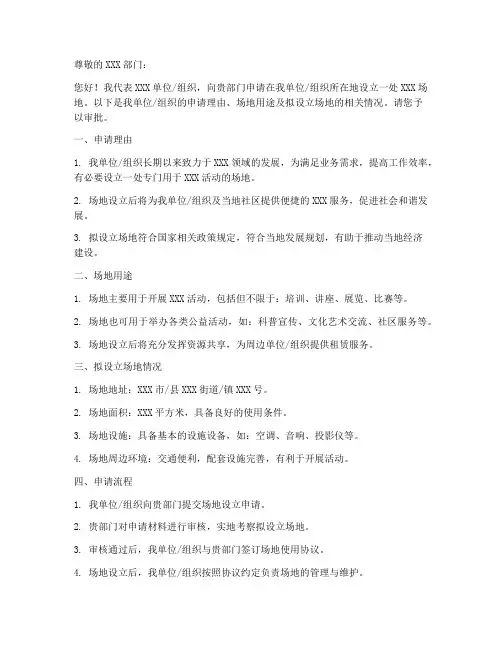 尊敬的 XXX 部门：

您好！我代表 XXX 单位/组织，向贵部门申请在我单位/组织所在地设立一处 XXX 场地。以下是我单位/组织的申请理由、场地用途及拟设立场地的相关情况，请您予以审批。

一、申请理由

1. 我单位/组织长期以来致力于 XXX 领域的发展，为满足业务需求，提高工作效率，有必要设立一处专门用于 XXX 活动的场地。

2. 场地设立后将为我单位/组织及当地社区提供便捷的 XXX 服务，促进社会和谐发展。

3. 拟设立场地符合国家相关政策规定，符合当地发展规划，有助于推动当地经济建设。

二、场地用途

1. 场地主要用于开展 XXX 活动，包括但不限于：培训、讲座、展览、比赛等。

2. 场地也可用于举办各类公益活动，如：科普宣传、文化艺术交流、社区服务等。

3. 场地设立后将充分发挥资源共享，为周边单位/组织提供租赁服务。

三、拟设立场地情况

1. 场地地址：XXX 市/县 XXX 街道/镇 XXX 号。

2. 场地面积：XXX 平方米，具备良好的使用条件。

3. 场地设施：具备基本的设施设备，如：空调、音响、投影仪等。

4. 场地周边环境：交通便利，配套设施完善，有利于开展活动。

四、申请流程

1. 我单位/组织向贵部门提交场地设立申请。

2. 贵部门对申请材料进行审核，实地考察拟设立场地。

3. 审核通过后，我单位/组织与贵部门签订场地使用协议。

4. 场地设立后，我单位/组织按照协议约定负责场地的管理与维护。